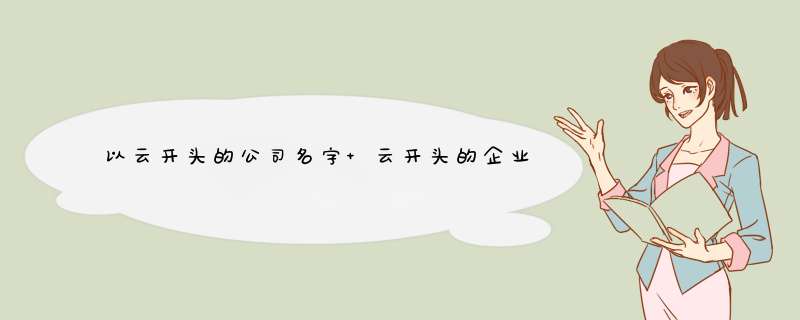 以云开头的公司名字+ 云开头的企业